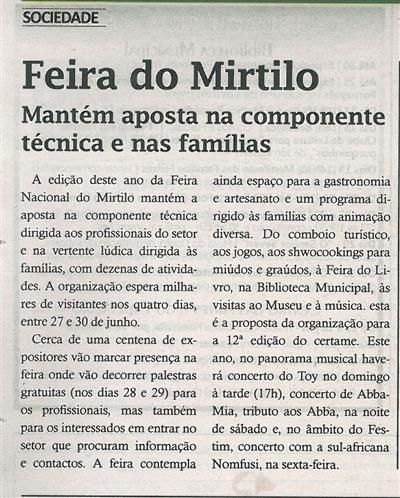 SOCIEDADE

Feira do Mirtilo

Mantém aposta na componente técnica e nas famílias

A edição deste ano da Feira Nacional do Mirtilo mantém a aposta na componente técnica dirigida aos profissionais do setor e na vertente lúdica dirigida às famílias, com dezenas de atividades. A organização espera milhares de visitantes nos quatro dias, entre 27 e 30 de junho.

Cerca de uma centena de expositores vão marcar presença na feira onde vão decorrer palestras gratuitas (nos dias 28 e 29) para os profissionais, mas também para os interessados em entrar no setor que procuram informação e contactos. A feira contempla ainda espaço para a gastronomia e artesanato e um programa dirigido às famílias com animação diversa. Do comboio turístico, aos jogos, aos shwocookings para miúdos e graúdos, à Feira do Livro, na Biblioteca Municipal, às visitas ao Museu e à música. esta é a proposta da organização para a 12ª edição do certame. Este ano, no panorama musical haverá concerto do Toy no domingo à tarde (17h), concerto de Abba-Mia, tributo aos Abba, na noite de sábado e, no âmbito do Festim, concerto com a sul-africana Nomfusi, na sexta-feira.